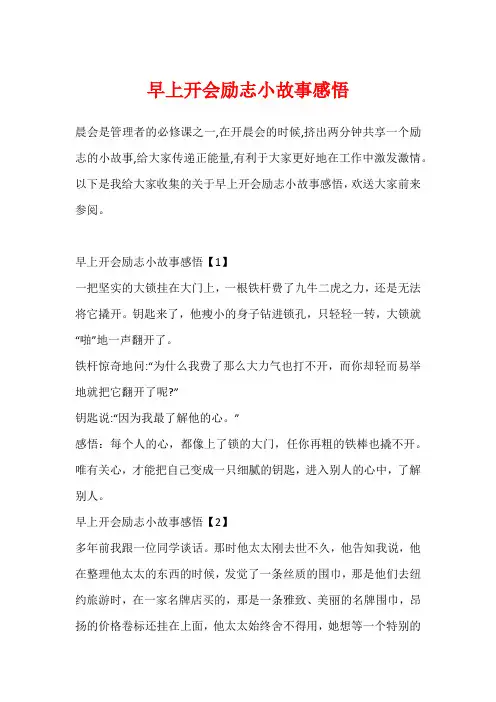 早上开会励志小故事感悟

晨会是管理者的必修课之一,在开晨会的时候,挤出两分钟共享一个励志的小故事,给大家传递正能量,有利于大家更好地在工作中激发激情。以下是我给大家收集的关于早上开会励志小故事感悟,欢送大家前来参阅。

早上开会励志小故事感悟【1】

一把坚实的大锁挂在大门上，一根铁杆费了九牛二虎之力，还是无法将它撬开。钥匙来了，他瘦小的身子钻进锁孔，只轻轻一转，大锁就“啪”地一声翻开了。

铁杆惊奇地问:“为什么我费了那么大力气也打不开，而你却轻而易举地就把它翻开了呢?”

钥匙说:“因为我最了解他的心。”

感悟：每个人的心，都像上了锁的大门，任你再粗的铁棒也撬不开。唯有关心，才能把自己变成一只细腻的钥匙，进入别人的心中，了解别人。

早上开会励志小故事感悟【2】

多年前我跟一位同学谈话。那时他太太刚去世不久，他告知我说，他在整理他太太的东西的时候，发觉了一条丝质的围巾，那是他们去纽约旅游时，在一家名牌店买的，那是一条雅致、美丽的名牌围巾，昂扬的价格卷标还挂在上面，他太太始终舍不得用，她想等一个特别的